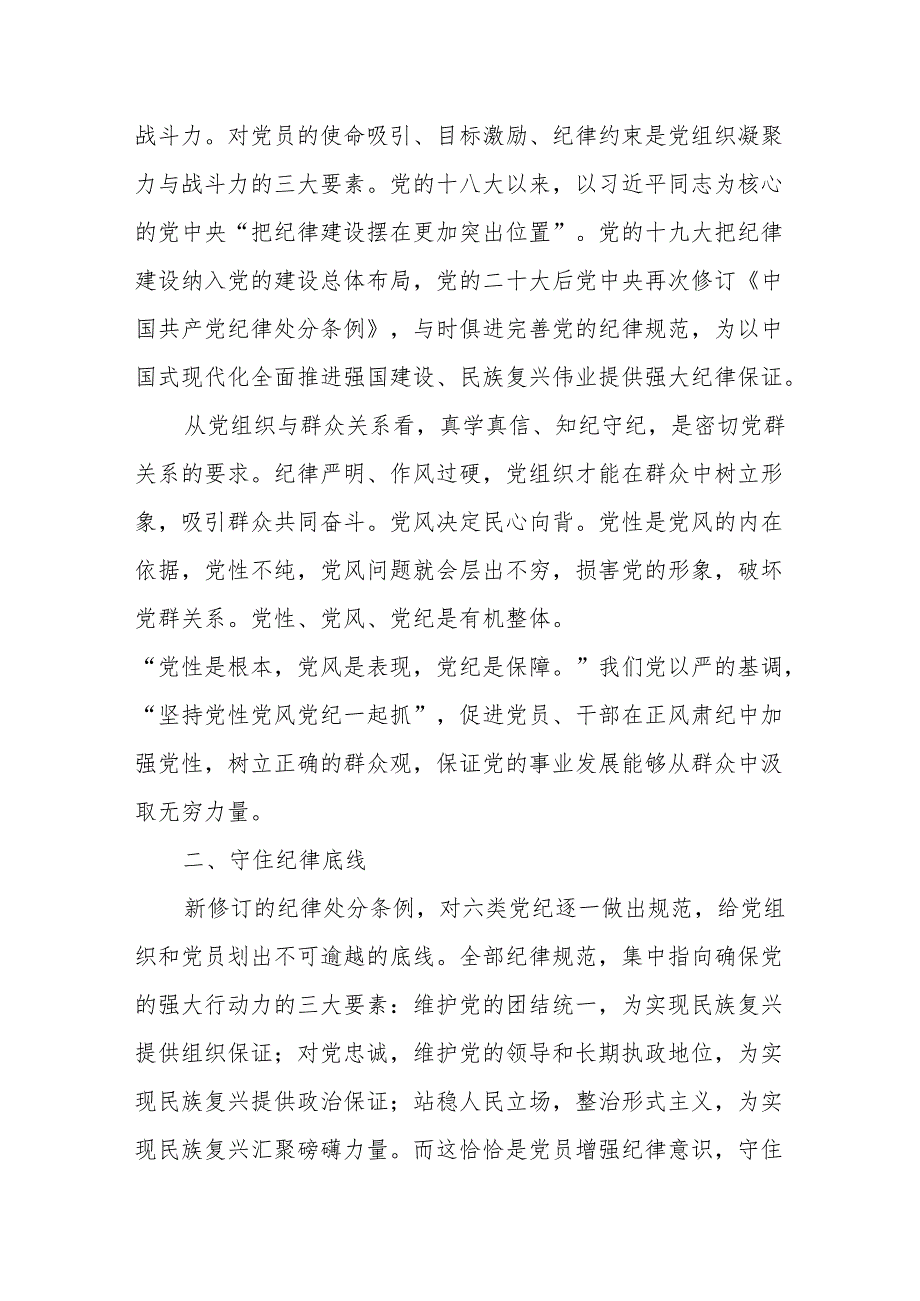 战斗力。对党员的使命吸引、目标激励、纪律约束是党组织凝聚力与战斗力的三大要素。党的十八大以来，以习近平同志为核心的党中央“把纪律建设摆在更加突出位置”。党的十九大把纪律建设纳入党的建设总体布局，党的二十大后党中央再次修订《中国共产党纪律处分条例》，与时俱进完善党的纪律规范，为以中国式现代化全面推进强国建设、民族复兴伟业提供强大纪律保证。

从党组织与群众关系看，真学真信、知纪守纪，是密切党群关系的要求。纪律严明、作风过硬，党组织才能在群众中树立形象，吸引群众共同奋斗。党风决定民心向背。党性是党风的内在依据，党性不纯，党风问题就会层出不穷，损害党的形象，破坏党群关系。党性、党风、党纪是有机整体。

“党性是根本，党风是表现，党纪是保障。”我们党以严的基调，“坚持党性党风党纪一起抓”，促进党员、干部在正风肃纪中加强党性，树立正确的群众观，保证党的事业发展能够从群众中汲取无穷力量。

二、守住纪律底线

新修订的纪律处分条例，对六类党纪逐一做出规范，给党组织和党员划出不可逾越的底线。全部纪律规范，集中指向确保党的强大行动力的三大要素：维护党的团结统一，为实现民族复兴提供组织保证；对党忠诚，维护党的领导和长期执政地位，为实现民族复兴提供政治保证；站稳人民立场，整治形式主义，为实现民族复兴汇聚磅礴力量。而这恰恰是党员增强纪律意识，守住